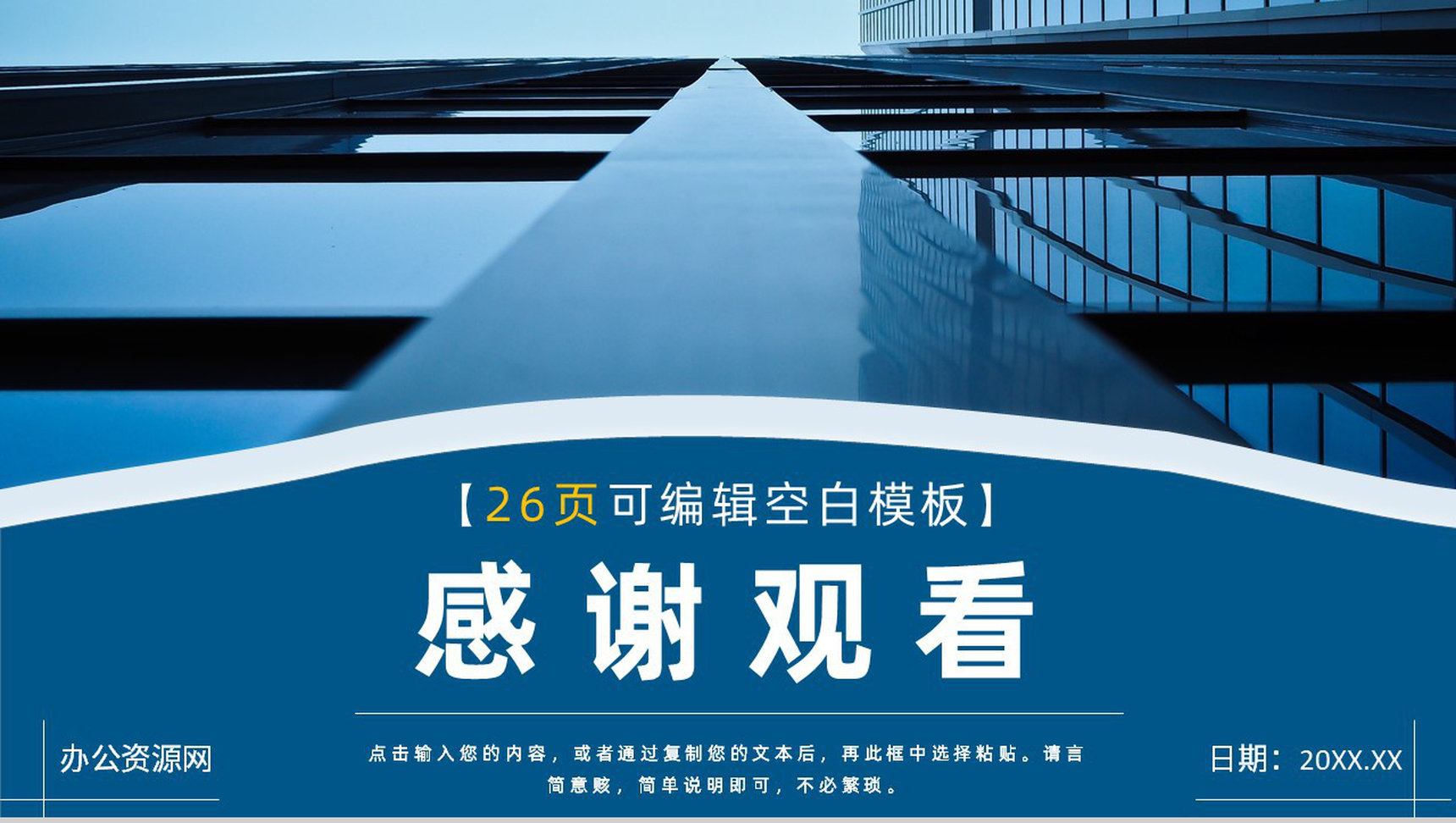 【26页可编辑空白模板】

感谢观看

办公资源网

点击输入您的内容，或者通过复制您的文本后，再此框中选择粘贴。请言简意赅，简单说明即可，不必繁琐。

日期：20XX.XX